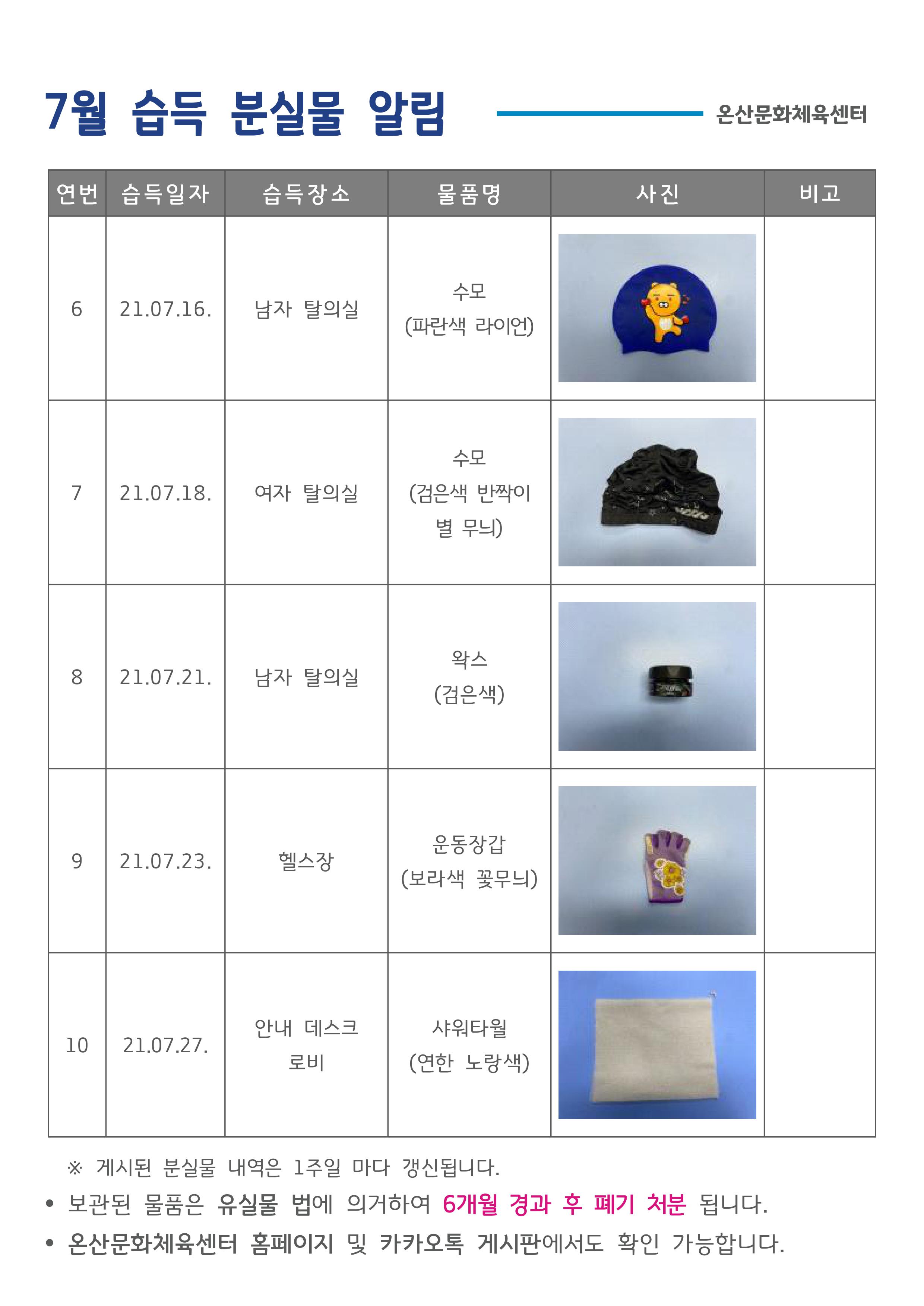 7월 습득 분실물 알림

온산문화체육센터

| 연번 | 습득일자 | 습득장소 | 물품명 | 사진 | 비고 |
|---|---|---|---|---|---|
| 6 | 21.07.16. | 남자 탈의실 | 수모 (파란색 라이언) | | |
| 7 | 21.07.18. | 여자 탈의실 | 수모 (검은색 반짝이 별 무늬) | | |
| 8 | 21.07.21. | 남자 탈의실 | 왁스 (검은색) | | |
| 9 | 21.07.23. | 헬스장 | 운동장갑 (보라색 꽃무늬) | | |
| 10 | 21.07.27. | 안내 데스크 로비 | 샤워타월 (연한 노랑색) | | |

※ 게시된 분실물 내역은 1주일 마다 갱신됩니다.

• 보관된 물품은 유실물 법에 의거하여 6개월 경과 후 폐기 처분 됩니다.

• 온산문화체육센터 홈페이지 및 카카오톡 게시판에서도 확인 가능합니다.